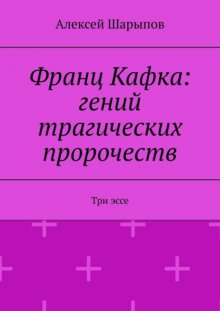 Алексей Шарыпов

Франц Кафка: гений трагических пророчеств

Три эссе